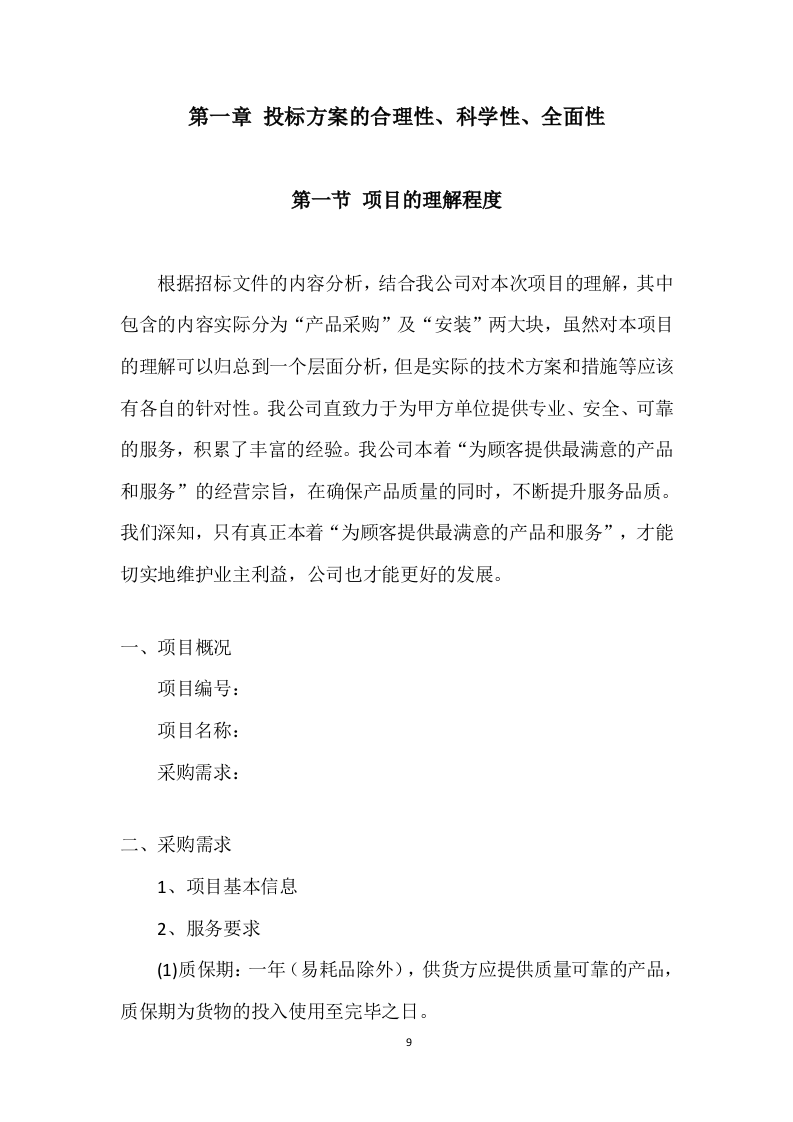 第一章 投标方案的合理性、科学性、全面性

第一节 项目的理解程度

根据招标文件的内容分析，结合我公司对本次项目的理解，其中包含的内容实际分为“产品采购”及“安装”两大块，虽然对本项目的理解可以归总到一个层面分析，但是实际的技术方案和措施等应该有各自的针对性。我公司直致力于为甲方单位提供专业、安全、可靠的服务，积累了丰富的经验。我公司本着“为顾客提供最满意的产品和服务”的经营宗旨，在确保产品质量的同时，不断提升服务品质。我们深知，只有真正本着“为顾客提供最满意的产品和服务”，才能切实地维护业主利益，公司也才能更好的发展。

一、项目概况

项目编号：

项目名称：

采购需求：

二、采购需求

1、项目基本信息

2、服务要求

(1)质保期：一年（易耗品除外），供货方应提供质量可靠的产品，质保期为货物的投入使用至完毕之日。

9